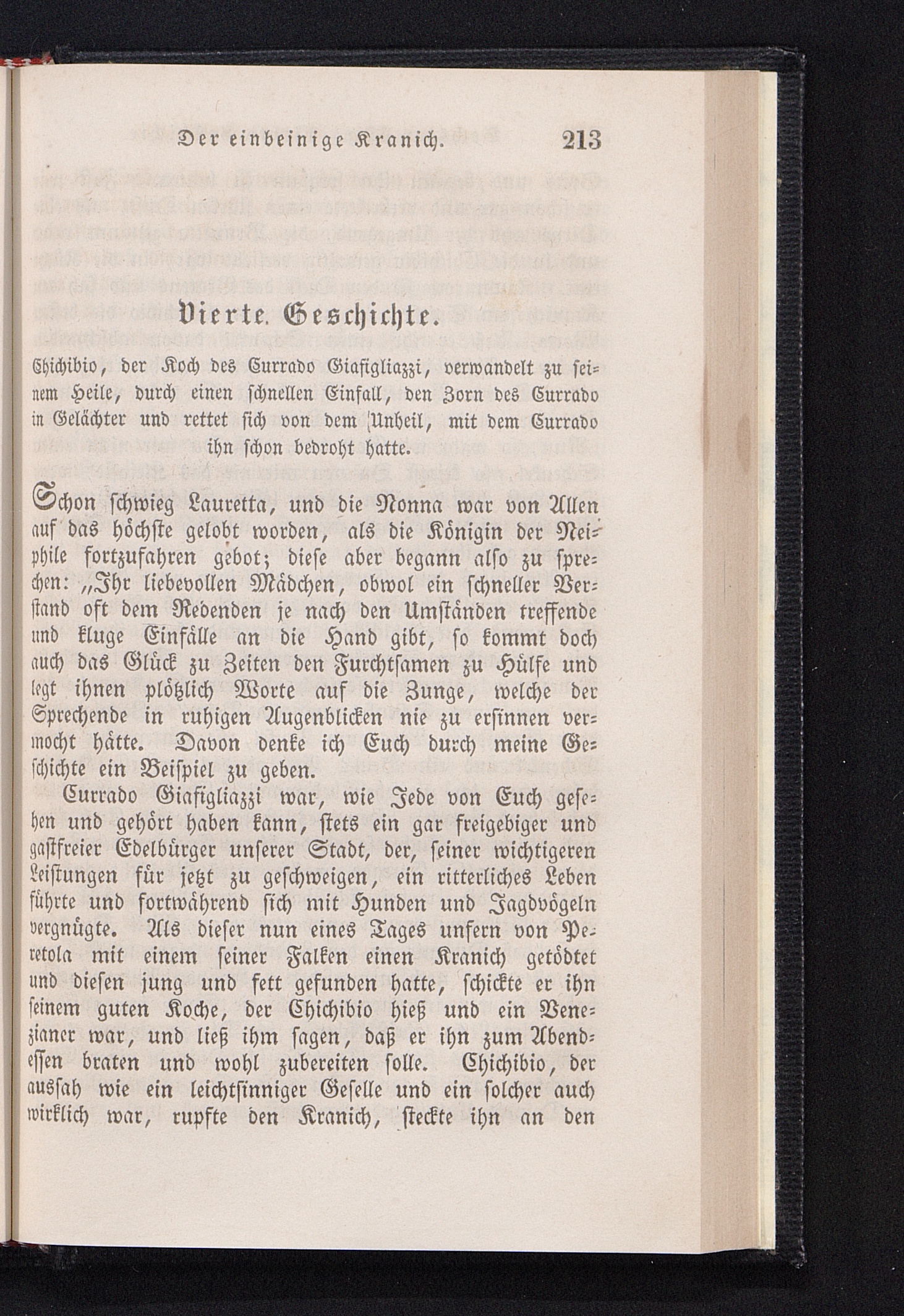 Der einbeinige Kranich. 213

Vierte Geschichte.

Chichibio, der Koch des Currado Giafigliazzi, verwandelt zu seinem Heile, durch einen schnellen Einfall, den Zorn des Currado in Gelächter und rettet sich von dem Unheil, mit dem Currado ihn schon bedroht hatte.

Schon schwieg Lauretta, und die Nonna war von Allen auf das höchste gelobt worden, als die Königin der Neiphile fortzufahren gebot; diese aber begann also zu sprechen: „Ihr liebevollen Mädchen, obwol ein schneller Verstand oft dem Redenden je nach den Umständen treffende und kluge Einfälle an die Hand gibt, so kommt doch auch das Glück zu Zeiten den Furchtsamen zu Hülfe und legt ihnen plötzlich Worte auf die Zunge, welche der Sprechende in ruhigen Augenblicken nie zu ersinnen vermocht hätte. Davon denke ich Euch durch meine Geschichte ein Beispiel zu geben.

Currado Giafigliazzi war, wie Jede von Euch gesehen und gehört haben kann, stets ein gar freigebiger und gastfreier Edelbürger unserer Stadt, der, seiner wichtigeren Leistungen für jetzt zu geschweigen, ein ritterliches Leben führte und fortwährend sich mit Hunden und Jagdvögeln vergnügte. Als dieser nun eines Tages unfern von Peretola mit einem seiner Falken einen Kranich getödtet und diesen jung und fett gefunden hatte, schickte er ihn seinem guten Koche, der Chichibio hieß und ein Venezianer war, und ließ ihm sagen, daß er ihn zum Abendessen braten und wohl zubereiten solle. Chichibio, der aussah wie ein leichtsinniger Geselle und ein solcher auch wirklich war, rupfte den Kranich, steckte ihn an den